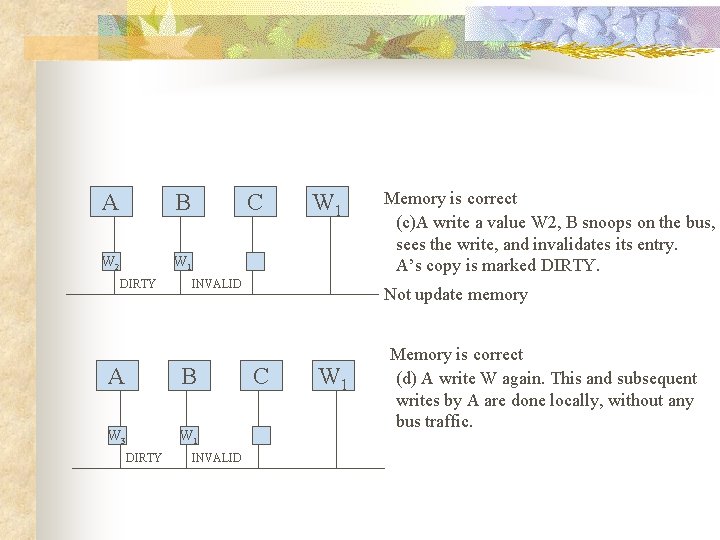 A B C $W_1$

$W_2$ $W_1$

DIRTY INVALID

Memory is correct

(c)A write a value W2, B snoops on the bus, sees the write, and invalidates its entry. A's copy is marked DIRTY.

Not update memory

A B C $W_1$

$W_3$ $W_1$

DIRTY INVALID

Memory is correct

(d) A write W again. This and subsequent writes by A are done locally, without any bus traffic.